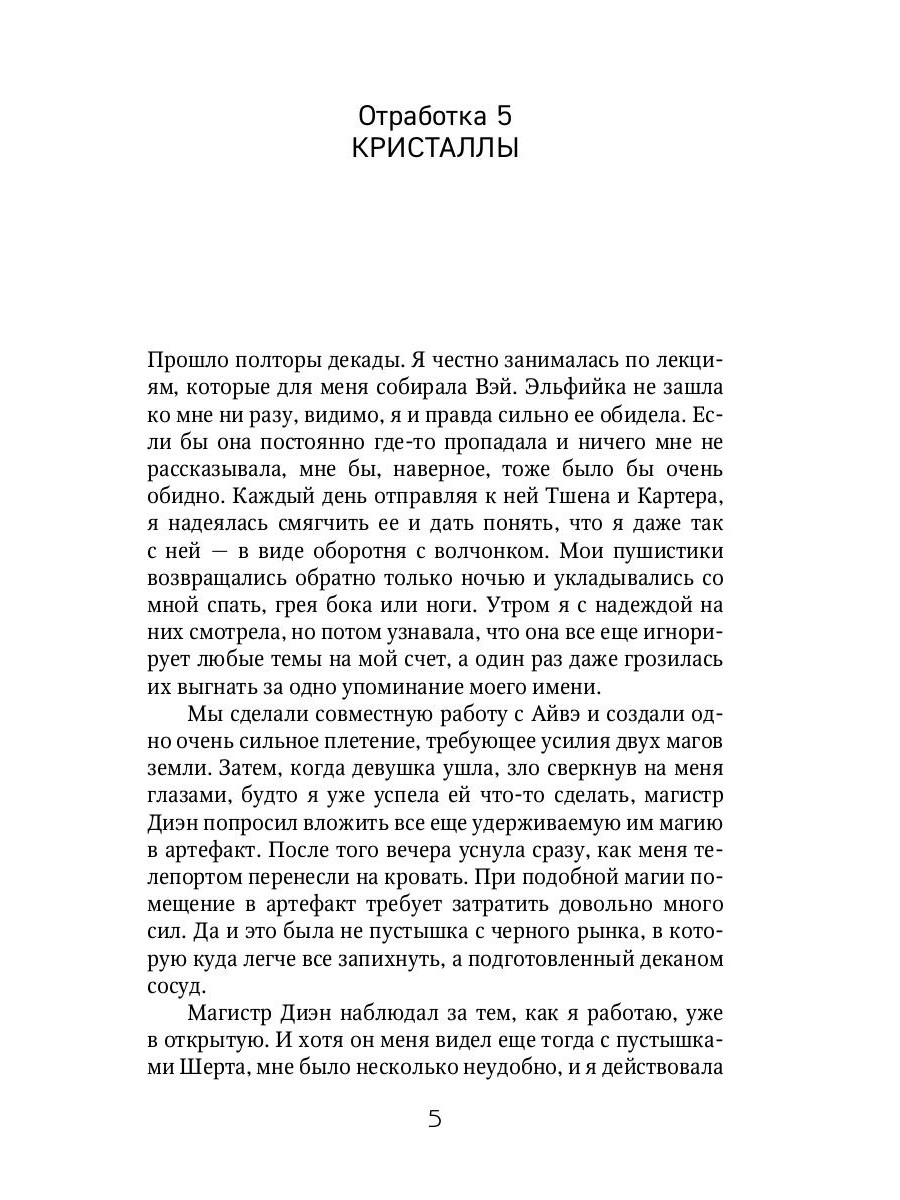 Отработка 5
КРИСТАЛЛЫ

Прошло полторы декады. Я честно занималась по лекциям, которые для меня собирала Вэй. Эльфийка не зашла ко мне ни разу, видимо, я и правда сильно ее обидела. Если бы она постоянно где-то пропадала и ничего мне не рассказывала, мне бы, наверное, тоже было бы очень обидно. Каждый день отправляя к ней Тшена и Картера, я надеялась смягчить ее и дать понять, что я даже так с ней — в виде оборотня с волчонком. Мои пушистики возвращались обратно только ночью и укладывались со мной спать, грея бока или ноги. Утром я с надеждой на них смотрела, но потом узнавала, что она все еще игнорирует любые темы на мой счет, а один раз даже грозилась их выгнать за одно упоминание моего имени.

Мы сделали совместную работу с Айвэ и создали одно очень сильное плетение, требующее усилия двух магов земли. Затем, когда девушка ушла, зло сверкнув на меня глазами, будто я уже успела ей что-то сделать, магистр Диэн попросил вложить все еще удерживаемую им магию в артефакт. После того вечера уснула сразу, как меня телепортом перенесли на кровать. При подобной магии помещение в артефакт требует затратить довольно много сил. Да и это была не пустышка с черного рынка, в которую куда легче все запихнуть, а подготовленный деканом сосуд.

Магистр Диэн наблюдал за тем, как я работаю, уже в открытую. И хотя он меня видел еще тогда с пустышками Шерта, мне было несколько неудобно, и я действовала

5